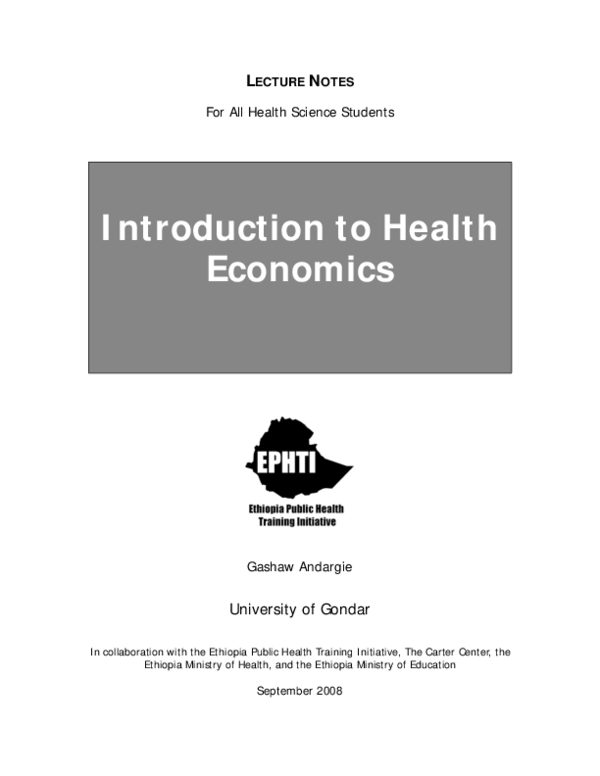 LECTURE NOTES

For All Health Science Students

Introduction to Health Economics

EPHTI

Ethiopia Public Health Training Initiative

Gashaw Andargie

University of Gondar

In collaboration with the Ethiopia Public Health Training Initiative, The Carter Center, the Ethiopia Ministry of Health, and the Ethiopia Ministry of Education

September 2008